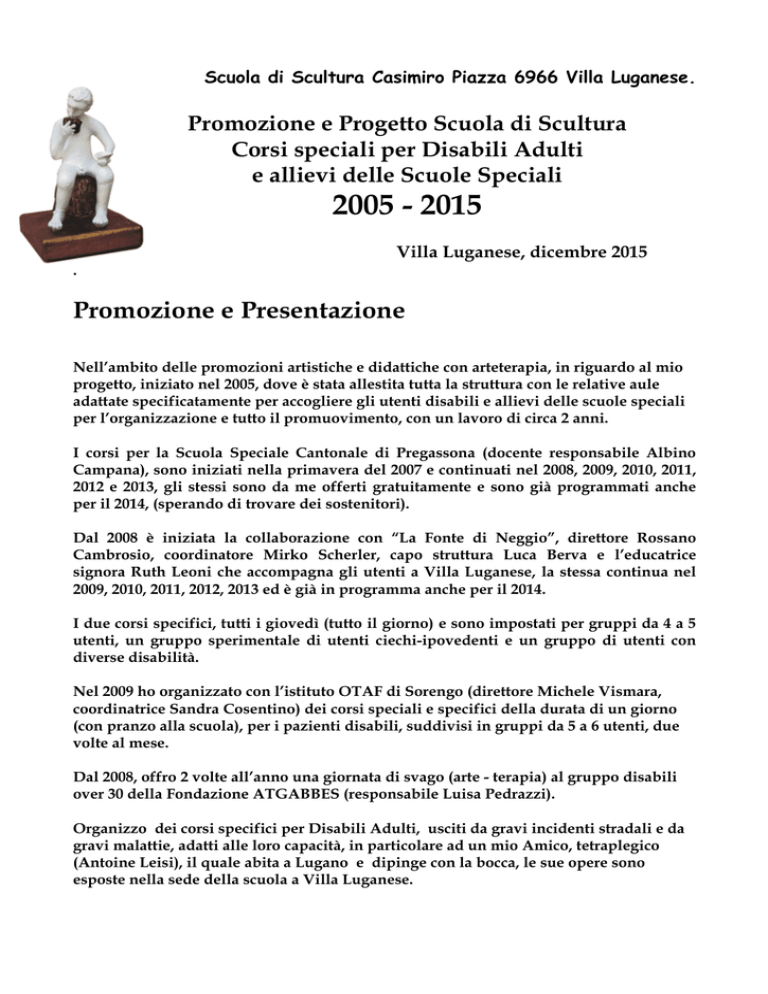 Scuola di Scultura Casimiro Piazza 6966 Villa Luganese.

Promozione e Progetto Scuola di Scultura
Corsi speciali per Disabili Adulti
e allievi delle Scuole Speciali
2005 - 2015

Villa Luganese, dicembre 2015

.

Promozione e Presentazione

Nell'ambito delle promozioni artistiche e didattiche con arteterapia, in riguardo al mio progetto, iniziato nel 2005, dove è stata allestita tutta la struttura con le relative aule adattate specificatamente per accogliere gli utenti disabili e allievi delle scuole speciali per l'organizzazione e tutto il promuovimento, con un lavoro di circa 2 anni.

I corsi per la Scuola Speciale Cantonale di Pregassona (docente responsabile Albino Campana), sono iniziati nella primavera del 2007 e continuati nel 2008, 2009, 2010, 2011, 2012 e 2013, gli stessi sono da me offerti gratuitamente e sono già programmati anche per il 2014, (sperando di trovare dei sostenitori).

Dal 2008 è iniziata la collaborazione con "La Fonte di Neggio", direttore Rossano Cambrosio, coordinatore Mirko Scherler, capo struttura Luca Berva e l'educatrice signora Ruth Leoni che accompagna gli utenti a Villa Luganese, la stessa continua nel 2009, 2010, 2011, 2012, 2013 ed è già in programma anche per il 2014.

I due corsi specifici, tutti i giovedì (tutto il giorno) e sono impostati per gruppi da 4 a 5 utenti, un gruppo sperimentale di utenti ciechi-ipovedenti e un gruppo di utenti con diverse disabilità.

Nel 2009 ho organizzato con l'istituto OTAF di Sorengo (direttore Michele Vismara, coordinatrice Sandra Cosentino) dei corsi speciali e specifici della durata di un giorno (con pranzo alla scuola), per i pazienti disabili, suddivisi in gruppi da 5 a 6 utenti, due volte al mese.

Dal 2008, offro 2 volte all'anno una giornata di svago (arte - terapia) al gruppo disabili over 30 della Fondazione ATGABBES (responsabile Luisa Pedrazzi).

Organizzo dei corsi specifici per Disabili Adulti, usciti da gravi incidenti stradali e da gravi malattie, adatti alle loro capacità, in particolare ad un mio Amico, tetraplegico (Antoine Leisi), il quale abita a Lugano e dipinge con la bocca, le sue opere sono esposte nella sede della scuola a Villa Luganese.